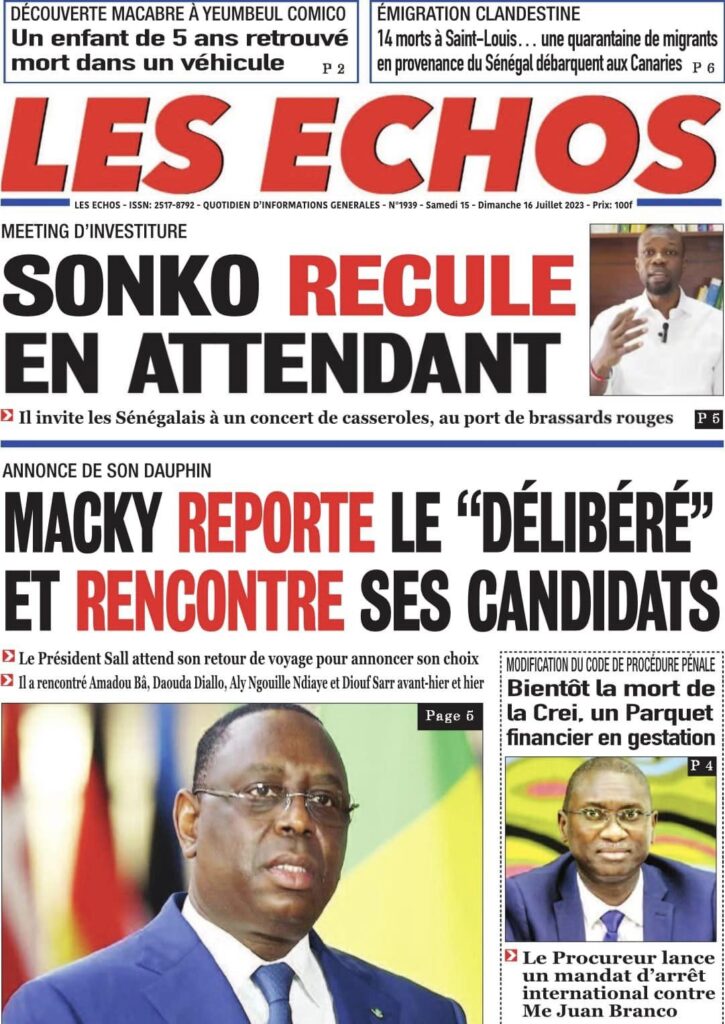 DÉCOUVERTE MACABRE À YEUMBEUL COMICO
Un enfant de 5 ans retrouvé mort dans un véhicule P 2

ÉMIGRATION CLANDESTINE
14 morts à Saint-Louis… une quarantaine de migrants en provenance du Sénégal débarquent aux Canaries P 6

LES ECHOS

LES ECHOS - ISSN: 2517-8792 - QUOTIDIEN D'INFORMATIONS GENERALES - N°1939 - Samedi 15 - Dimanche 16 Juillet 2023 - Prix: 100f

MEETING D'INVESTITURE
SONKO RECULE EN ATTENDANT

Il invite les Sénégalais à un concert de casseroles, au port de brassards rouges P 5

ANNONCE DE SON DAUPHIN
MACKY REPORTE LE "DÉLIBÉRÉ" ET RENCONTRE SES CANDIDATS

Le Président Sall attend son retour de voyage pour annoncer son choix
Il a rencontré Amadou Bâ, Daouda Diallo, Aly Ngouille Ndiaye et Diouf Sarr avant-hier et hier

Page 5

MODIFICATION DU CODE DE PROCÉDURE PÉNALE
Bientôt la mort de la Crei, un Parquet financier en gestation

P 4

Le Procureur lance un mandat d'arrêt international contre Me Juan Branco